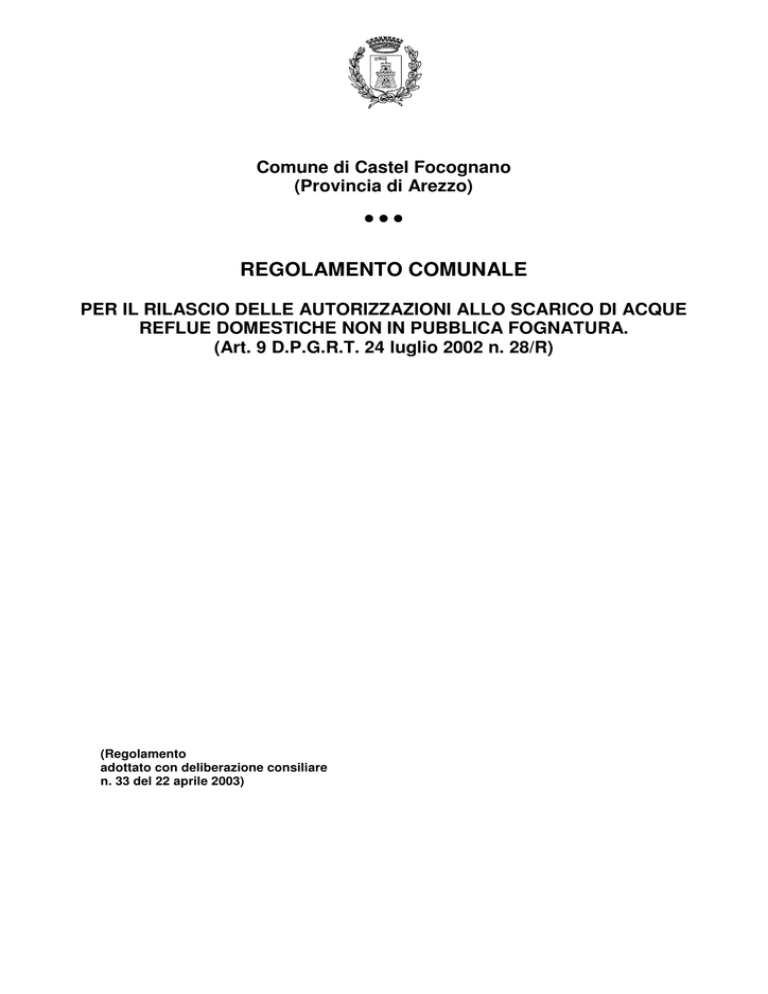 Comune di Castel Focognano
(Provincia di Arezzo)

●●●

REGOLAMENTO COMUNALE

PER IL RILASCIO DELLE AUTORIZZAZIONI ALLO SCARICO DI ACQUE REFLUE DOMESTICHE NON IN PUBBLICA FOGNATURA.
(Art. 9 D.P.G.R.T. 24 luglio 2002 n. 28/R)

(Regolamento
adottato con deliberazione consiliare
n. 33 del 22 aprile 2003)